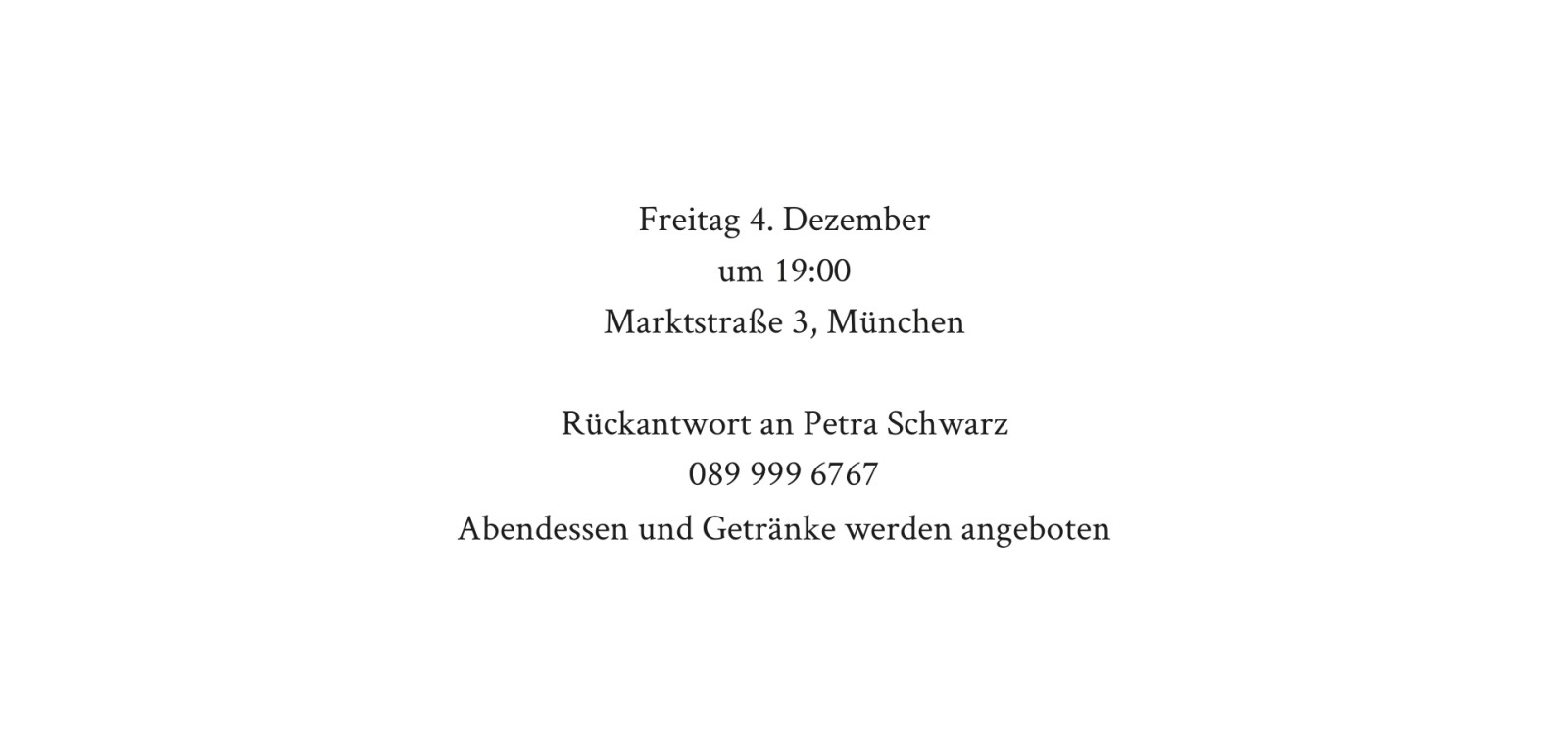 Freitag 4. Dezember
um 19:00
Marktstraße 3, München

Rückantwort an Petra Schwarz
089 999 6767
Abendessen und Getränke werden angeboten